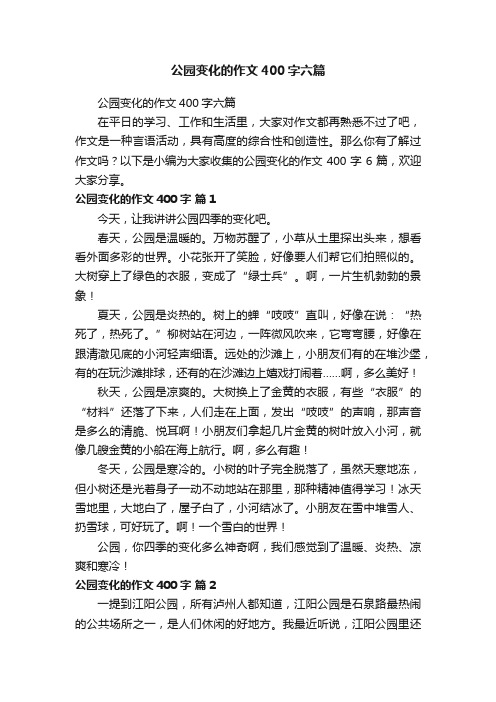 公园变化的作文400字六篇

公园变化的作文400字六篇

在平日的学习、工作和生活里，大家对作文都再熟悉不过了吧，作文是一种言语活动，具有高度的综合性和创造性。那么你有了解过作文吗？以下是小编为大家收集的公园变化的作文400字6篇，欢迎大家分享。

公园变化的作文400字 篇1

今天，让我讲讲公园四季的变化吧。

春天，公园是温暖的。万物苏醒了，小草从土里探出头来，想看看外面多彩的世界。小花张开了笑脸，好像要人们帮它们拍照似的。大树穿上了绿色的衣服，变成了“绿士兵”。啊，一片生机勃勃的景象！

夏天，公园是炎热的。树上的蝉“吱吱”直叫，好像在说：“热死了，热死了。”柳树站在河边，一阵微风吹来，它弯弯腰，好像在跟清澈见底的小河轻声细语。远处的沙滩上，小朋友们有的在堆沙堡，有的在玩沙滩排球，还有的在沙滩边上嬉戏打闹着……啊，多么美好！

秋天，公园是凉爽的。大树换上了金黄的衣服，有些“衣服”的“材料”还落了下来，人们走在上面，发出“吱吱”的声响，那声音是多么的清脆、悦耳啊！小朋友们拿起几片金黄的树叶放入小河，就像几艘金黄的小船在海上航行。啊，多么有趣！

冬天，公园是寒冷的。小树的叶子完全脱落了，虽然天寒地冻，但小树还是光着身子一动不动地站在那里，那种精神值得学习！冰天雪地里，大地白了，屋子白了，小河结冰了。小朋友在雪中堆雪人、扔雪球，可好玩了。啊！一个雪白的世界！

公园，你四季的变化多么神奇啊，我们感觉到了温暖、炎热、凉爽和寒冷！

公园变化的作文400字 篇2

一提到江阳公园，所有泸州人都知道，江阳公园是石泉路最热闹的公共场所之一，是人们休闲的好地方。我最近听说，江阳公园里还